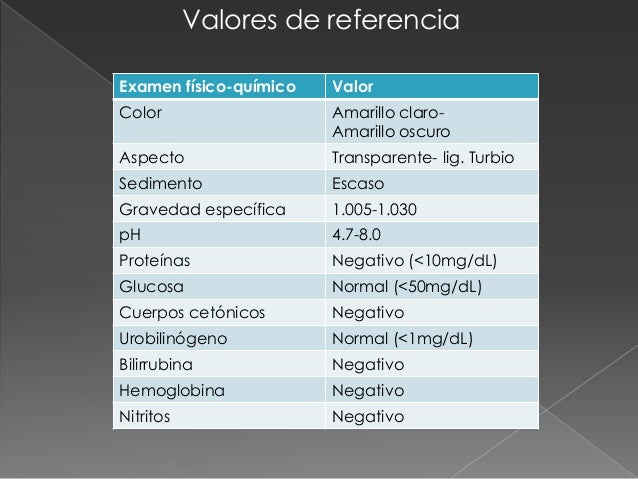 Valores de referencia

| Examen físico-químico | Valor |
|---|---|
| Color | Amarillo claro- Amarillo oscuro |
| Aspecto | Transparente- lig. Turbio |
| Sedimento | Escaso |
| Gravedad específica | 1.005-1.030 |
| pH | 4.7-8.0 |
| Proteínas | Negativo (<10mg/dL) |
| Glucosa | Normal (<50mg/dL) |
| Cuerpos cetónicos | Negativo |
| Urobilinógeno | Normal (<1mg/dL) |
| Bilirrubina | Negativo |
| Hemoglobina | Negativo |
| Nitritos | Negativo |